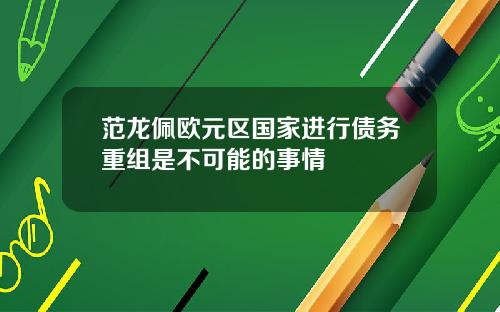 范龙佩欧元区国家进行债务重组是不可能的事情